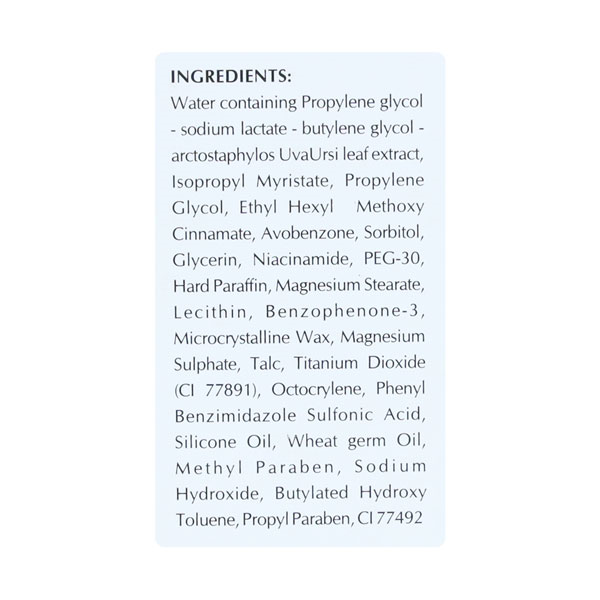 INGREDIENTS:
Water containing Propylene glycol - sodium lactate - butylene glycol - arctostaphylos UvaUrsi leaf extract, Isopropyl Myristate, Propylene Glycol, Ethyl Hexyl Methoxy Cinnamate, Avobenzone, Sorbitol, Glycerin, Niacinamide, PEG-30, Hard Paraffin, Magnesium Stearate, Lecithin, Benzophenone-3, Microcrystalline Wax, Magnesium Sulphate, Talc, Titanium Dioxide (CI 77891), Octocrylene, Phenyl Benzimidazole Sulfonic Acid, Silicone Oil, Wheat germ Oil, Methyl Paraben, Sodium Hydroxide, Butylated Hydroxy Toluene, Propyl Paraben, CI 77492